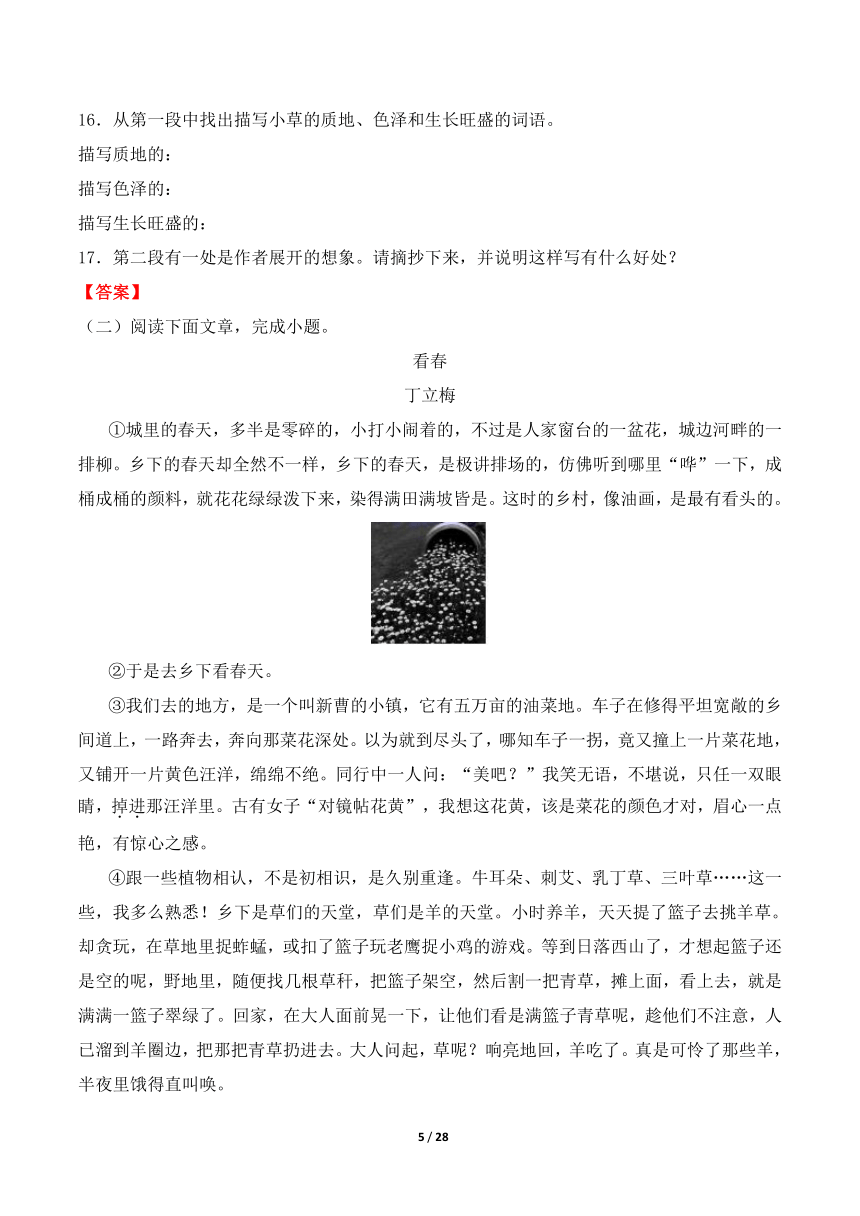 16．从第一段中找出描写小草的质地、色泽和生长旺盛的词语。

描写质地的：

描写色泽的：

描写生长旺盛的：

17．第二段有一处是作者展开的想象。请摘抄下来，并说明这样写有什么好处？

【答案】

（二）阅读下面文章，完成小题。

看春

丁立梅

①城里的春天，多半是零碎的，小打小闹着的，不过是人家窗台的一盆花，城边河畔的一排柳。乡下的春天却全然不一样，乡下的春天，是极讲排场的，仿佛听到哪里“哗”一下，成桶成桶的颜料，就花花绿绿泼下来，染得满田满坡皆是。这时的乡村，像油画，是最有看头的。

②于是去乡下看春天。

③我们去的地方，是一个叫新曹的小镇，它有五万亩的油菜地。车子在修得平坦宽敞的乡间道上，一路奔去，奔向那菜花深处。以为就到尽头了，哪知车子一拐，竟又撞上一片菜花地，又铺开一片黄色汪洋，绵绵不绝。同行中一人问：“美吧？”我笑无语，不堪说，只任一双眼睛，掉进那汪洋里。古有女子“对镜帖花黄”，我想这花黄，该是菜花的颜色才对，眉心一点艳，有惊心之感。

④跟一些植物相认，不是初相识，是久别重逢。牛耳朵、刺艾、乳丁草、三叶草……这一些，我多么熟悉！乡下是草们的天堂，草们是羊的天堂。小时养羊，天天提了篮子去挑羊草。却贪玩，在草地里捉蚱蜢，或扣了篮子玩老鹰捉小鸡的游戏。等到日落西山了，才想起篮子还是空的呢，野地里，随便找几根草秆，把篮子架空，然后割一把青草，摊上面，看上去，就是满满一篮子翠绿了。回家，在大人面前晃一下，让他们看是满篮子青草呢，趁他们不注意，人已溜到羊圈边，把那把青草扔进去。大人问起，草呢？响亮地回，羊吃了。真是可怜了那些羊，半夜里饿得直叫唤。

5 / 28